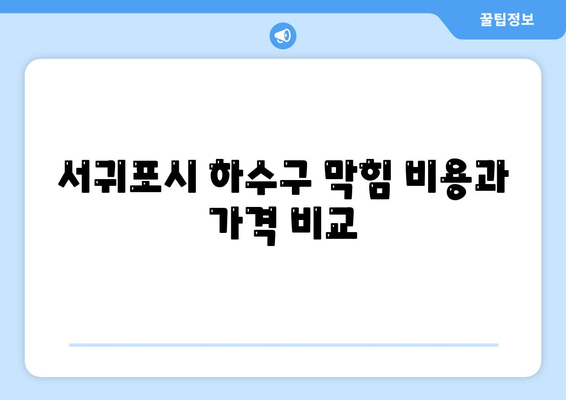 꿀팁정보

서귀포시 하수구 막힘 비용과 가격 비교